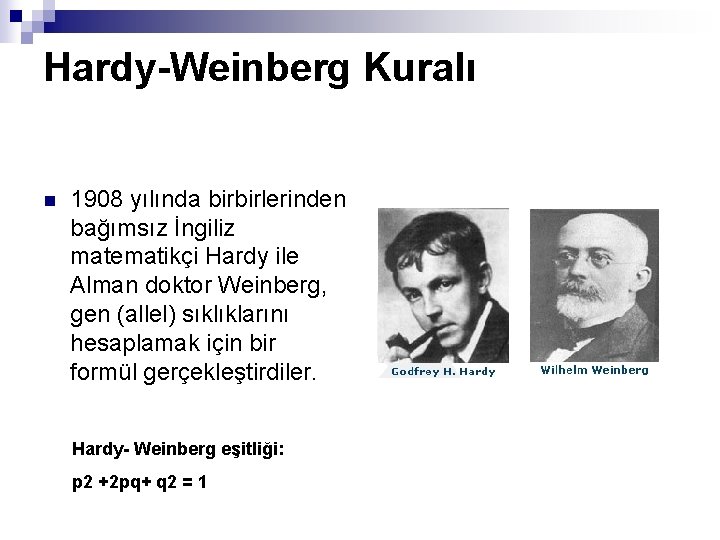 Hardy-Weinberg Kuralı

1908 yılında birbirlerinden bağımsız İngiliz matematikçi Hardy ile Alman doktor Weinberg, gen (allel) sıklıklarını hesaplamak için bir formül gerçekleştirdiler.

Godfrey H. Hardy

Wilhelm Weinberg

Hardy- Weinberg eşitliği:

p2 +2pq+ q2 = 1